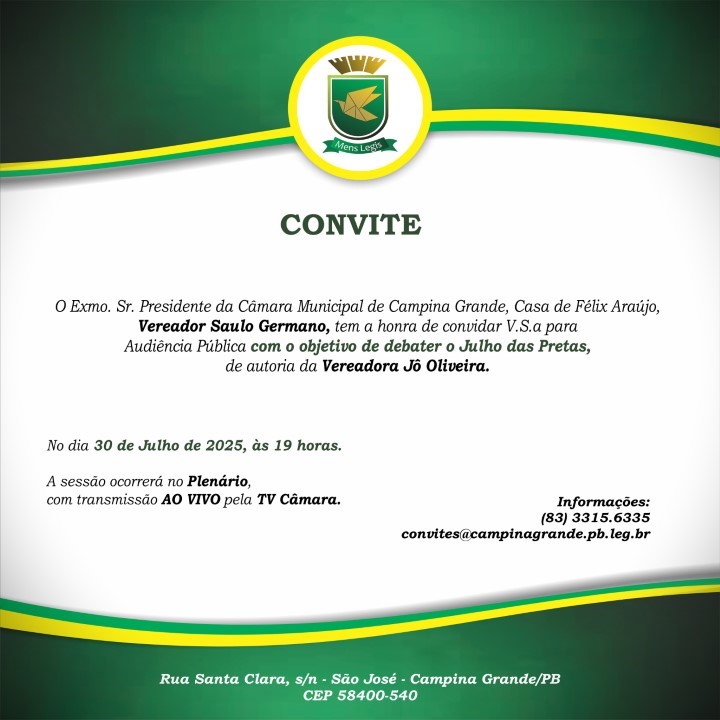 Mens Legis

CONVITE

O Exmo. Sr. Presidente da Câmara Municipal de Campina Grande, Casa de Félix Araújo, Vereador Saulo Germano, tem a honra de convidar V.S.a para Audiência Pública com o objetivo de debater o Julho das Pretas, de autoria da Vereadora Jô Oliveira.

No dia 30 de Julho de 2025, às 19 horas.

A sessão ocorrerá no Plenário, com transmissão AO VIVO pela TV Câmara.

Informações:
(83) 3315.6335
convites@campinagrande.pb.leg.br

Rua Santa Clara, s/n - São José - Campina Grande/PB
CEP 58400-540